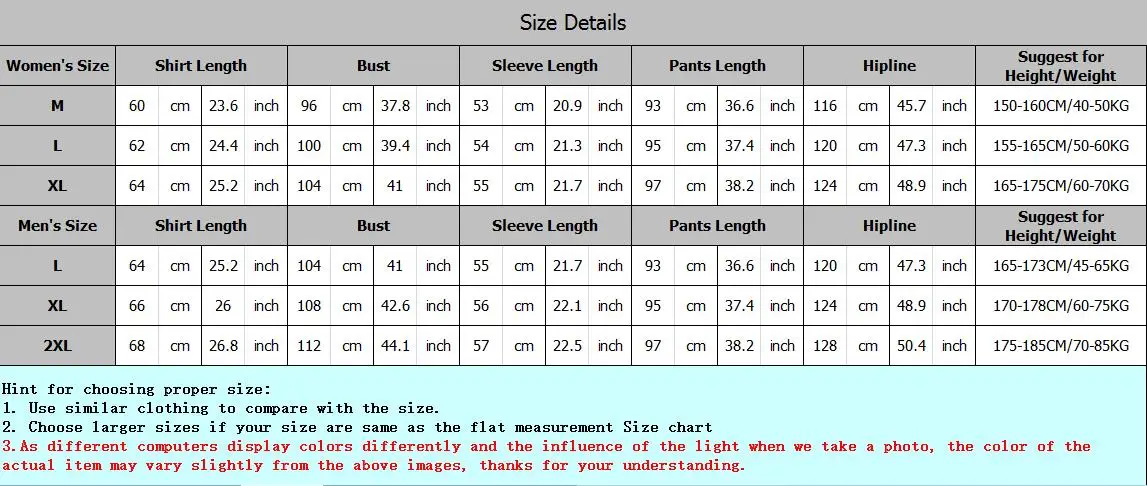 Size Details

| Women's Size | Shirt Length | | | | Bust | | | | Sleeve Length | | | | Pants Length | | | | Hipline | | | | Suggest for Height/Weight |
|---|---|---|---|---|---|---|---|---|---|---|---|---|---|---|---|---|---|---|---|---|---|
| M | 60 | cm | 23.6 | inch | 96 | cm | 37.8 | inch | 53 | cm | 20.9 | inch | 93 | cm | 36.6 | inch | 116 | cm | 45.7 | inch | 150-160CM/40-50KG |
| L | 62 | cm | 24.4 | inch | 100 | cm | 39.4 | inch | 54 | cm | 21.3 | inch | 95 | cm | 37.4 | inch | 120 | cm | 47.3 | inch | 155-165CM/50-60KG |
| XL | 64 | cm | 25.2 | inch | 104 | cm | 41 | inch | 55 | cm | 21.7 | inch | 97 | cm | 38.2 | inch | 124 | cm | 48.9 | inch | 165-175CM/60-70KG |
| Men's Size | Shirt Length | | | | Bust | | | | Sleeve Length | | | | Pants Length | | | | Hipline | | | | Suggest for Height/Weight |
| L | 64 | cm | 25.2 | inch | 104 | cm | 41 | inch | 55 | cm | 21.7 | inch | 93 | cm | 36.6 | inch | 120 | cm | 47.3 | inch | 165-173CM/45-65KG |
| XL | 66 | cm | 26 | inch | 108 | cm | 42.6 | inch | 56 | cm | 22.1 | inch | 95 | cm | 37.4 | inch | 124 | cm | 48.9 | inch | 170-178CM/60-75KG |
| 2XL | 68 | cm | 26.8 | inch | 112 | cm | 44.1 | inch | 57 | cm | 22.5 | inch | 97 | cm | 38.2 | inch | 128 | cm | 50.4 | inch | 175-185CM/70-85KG |

Hint for choosing proper size:
1. Use similar clothing to compare with the size.
2. Choose larger sizes if your size are same as the flat measurement Size chart
3.As different computers display colors differently and the influence of the light when we take a photo, the color of the actual item may vary slightly from the above images, thanks for your understanding.